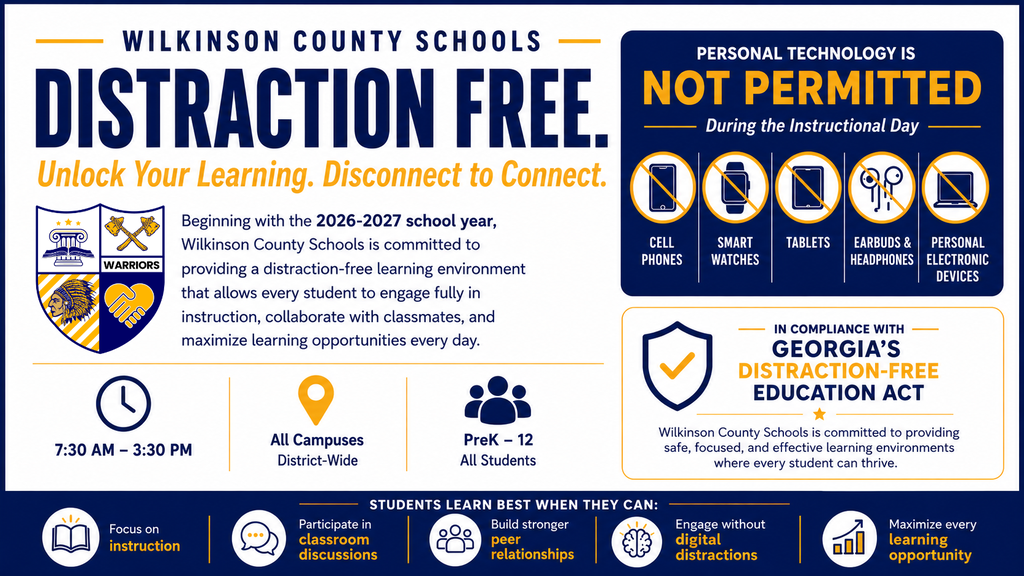 WILKINSON COUNTY SCHOOLS

DISTRACTION FREE.

Unlock Your Learning. Disconnect to Connect.

WARRIORS

Beginning with the 2026-2027 school year, Wilkinson County Schools is committed to providing a distraction-free learning environment that allows every student to engage fully in instruction, collaborate with classmates, and maximize learning opportunities every day.

7:30 AM – 3:30 PM

All Campuses
District-Wide

PreK – 12
All Students

PERSONAL TECHNOLOGY IS

NOT PERMITTED

During the Instructional Day

CELL PHONES

SMART WATCHES

TABLETS

EARBUDS & HEADPHONES

PERSONAL ELECTRONIC DEVICES

IN COMPLIANCE WITH

GEORGIA'S
DISTRACTION-FREE
EDUCATION ACT

Wilkinson County Schools is committed to providing safe, focused, and effective learning environments where every student can thrive.

STUDENTS LEARN BEST WHEN THEY CAN:

Focus on instruction

Participate in classroom discussions

Build stronger peer relationships

Engage without digital distractions

Maximize every learning opportunity